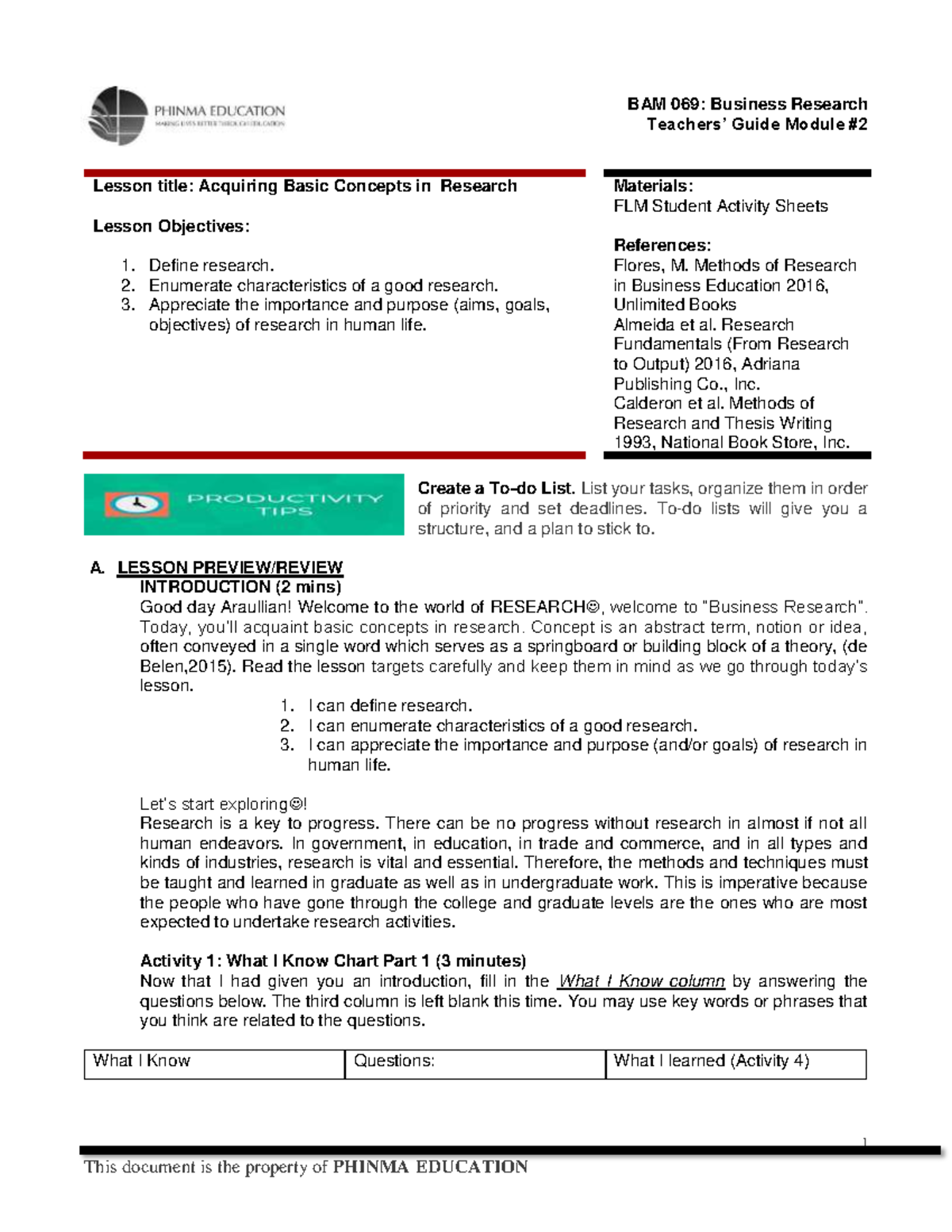 PHINMA EDUCATION
MAKING LIVES BETTER THROUGH EDUCATION

BAM 069: Business Research
Teachers' Guide Module #2

Lesson title: Acquiring Basic Concepts in Research

Lesson Objectives:

1. Define research.
2. Enumerate characteristics of a good research.
3. Appreciate the importance and purpose (aims, goals, objectives) of research in human life.

Materials:
FLM Student Activity Sheets

References:
Flores, M. Methods of Research in Business Education 2016, Unlimited Books
Almeida et al. Research Fundamentals (From Research to Output) 2016, Adriana Publishing Co., Inc.
Calderon et al. Methods of Research and Thesis Writing 1993, National Book Store, Inc.

PRODUCTIVITY TIPS

Create a To-do List. List your tasks, organize them in order of priority and set deadlines. To-do lists will give you a structure, and a plan to stick to.

A. LESSON PREVIEW/REVIEW
INTRODUCTION (2 mins)
Good day Araullian! Welcome to the world of RESEARCH☺, welcome to "Business Research". Today, you'll acquaint basic concepts in research. Concept is an abstract term, notion or idea, often conveyed in a single word which serves as a springboard or building block of a theory, (de Belen,2015). Read the lesson targets carefully and keep them in mind as we go through today's lesson.
1. I can define research.
2. I can enumerate characteristics of a good research.
3. I can appreciate the importance and purpose (and/or goals) of research in human life.

Let's start exploring☺!
Research is a key to progress. There can be no progress without research in almost if not all human endeavors. In government, in education, in trade and commerce, and in all types and kinds of industries, research is vital and essential. Therefore, the methods and techniques must be taught and learned in graduate as well as in undergraduate work. This is imperative because the people who have gone through the college and graduate levels are the ones who are most expected to undertake research activities.

Activity 1: What I Know Chart Part 1 (3 minutes)
Now that I had given you an introduction, fill in the What I Know column by answering the questions below. The third column is left blank this time. You may use key words or phrases that you think are related to the questions.

| What I Know | Questions: | What I learned (Activity 4) |
|---|---|---|

1

This document is the property of PHINMA EDUCATION